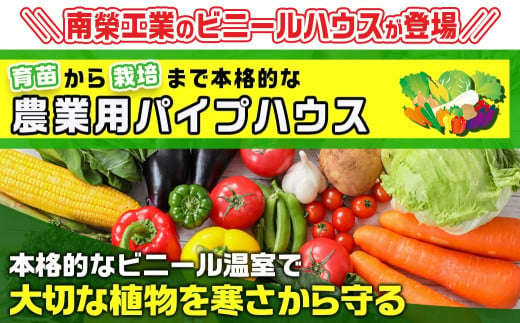 南榮工業のビニールハウスが登場

育苗から栽培まで本格的な
農業用パイプハウス

本格的なビニール温室で
大切な植物を寒さから守る